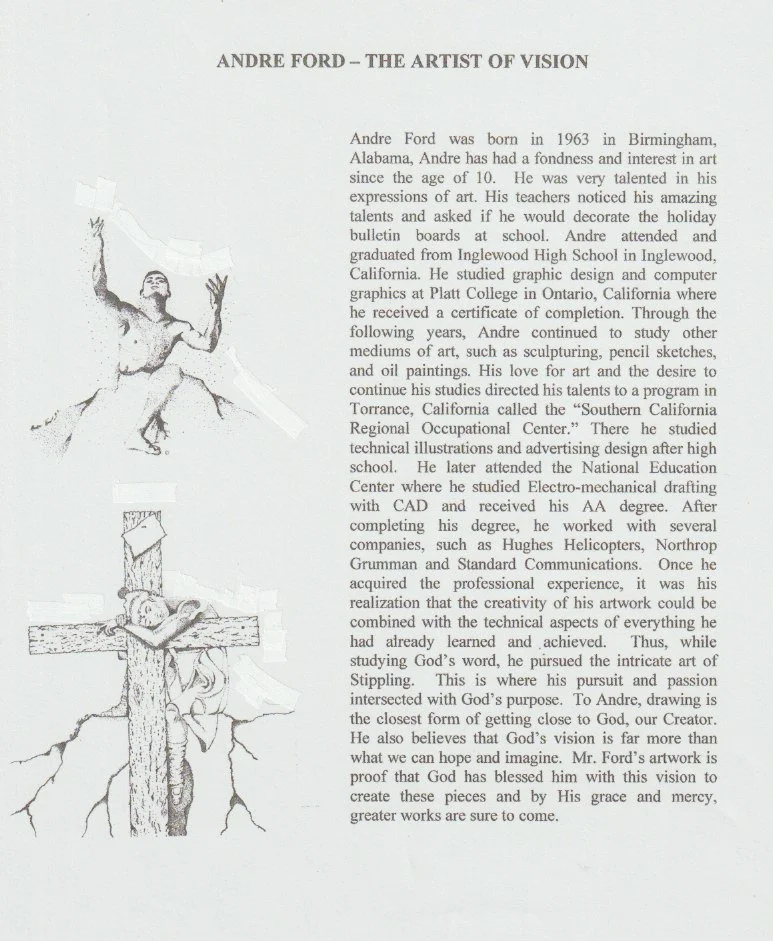 ANDRE FORD – THE ARTIST OF VISION

Andre Ford was born in 1963 in Birmingham, Alabama, Andre has had a fondness and interest in art since the age of 10. He was very talented in his expressions of art. His teachers noticed his amazing talents and asked if he would decorate the holiday bulletin boards at school. Andre attended and graduated from Inglewood High School in Inglewood, California. He studied graphic design and computer graphics at Platt College in Ontario, California where he received a certificate of completion. Through the following years, Andre continued to study other mediums of art, such as sculpturing, pencil sketches, and oil paintings. His love for art and the desire to continue his studies directed his talents to a program in Torrance, California called the "Southern California Regional Occupational Center." There he studied technical illustrations and advertising design after high school. He later attended the National Education Center where he studied Electro-mechanical drafting with CAD and received his AA degree. After completing his degree, he worked with several companies, such as Hughes Helicopters, Northrop Grumman and Standard Communications. Once he acquired the professional experience, it was his realization that the creativity of his artwork could be combined with the technical aspects of everything he had already learned and achieved. Thus, while studying God's word, he pursued the intricate art of Stippling. This is where his pursuit and passion intersected with God's purpose. To Andre, drawing is the closest form of getting close to God, our Creator. He also believes that God's vision is far more than what we can hope and imagine. Mr. Ford's artwork is proof that God has blessed him with this vision to create these pieces and by His grace and mercy, greater works are sure to come.